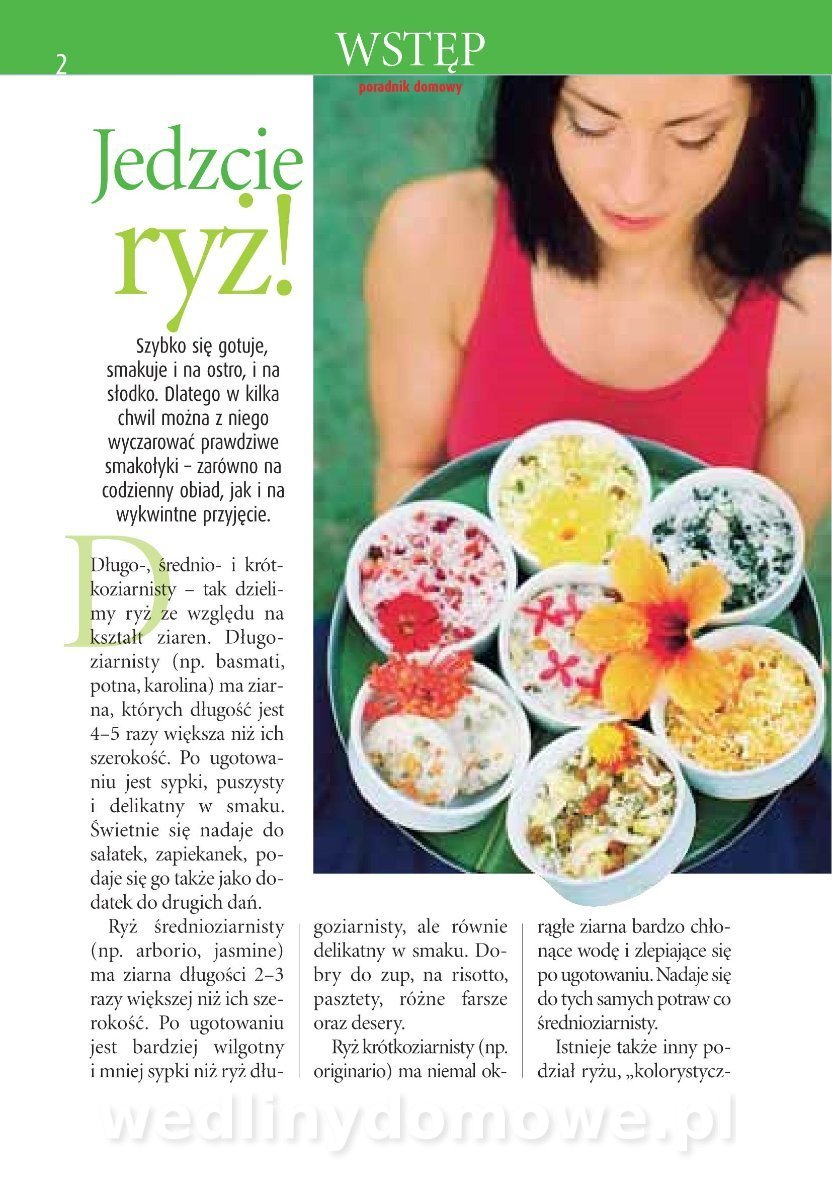 2

WSTĘP

poradnik domowy

Jedzcie ryż!

Szybko się gotuje, smakuje i na ostro, i na słodko. Dlatego w kilka chwil można z niego wyczarować prawdziwe smakołyki – zarówno na codzienny obiad, jak i na wykwintne przyjęcie.

Długo-, średnio- i krótkoziarnisty – tak dzielimy ryż ze względu na kształt ziaren. Długoziarnisty (np. basmati, potna, karolina) ma ziarna, których długość jest 4–5 razy większa niż ich szerokość. Po ugotowaniu jest sypki, puszysty i delikatny w smaku. Świetnie się nadaje do sałatek, zapiekanek, podaje się go także jako dodatek do drugich dań.

Ryż średnioziarnisty (np. arborio, jasmine) ma ziarna długości 2–3 razy większej niż ich szerokość. Po ugotowaniu jest bardziej wilgotny i mniej sypki niż ryż długoziarnisty, ale równie delikatny w smaku. Dobry do zup, na risotto, pasztety, różne farsze oraz desery.

Ryż krótkoziarnisty (np. originario) ma niemal okrągłe ziarna bardzo chłonące wodę i zlepiające się po ugotowaniu. Nadaje się do tych samych potraw co średnioziarnisty.

Istnieje także inny podział ryżu, „kolorystycz-

wedlinydomowe.pl